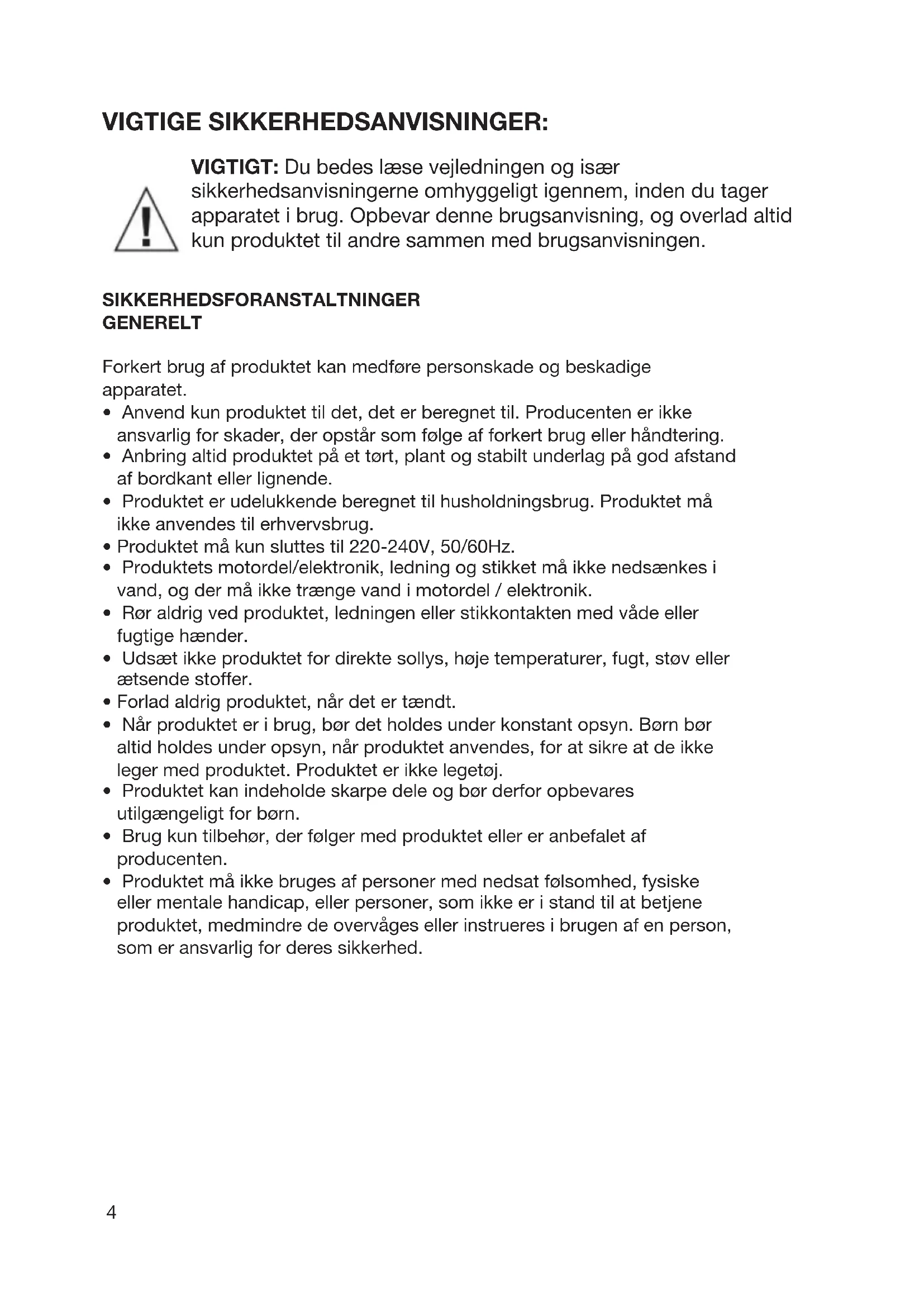 VIGTIGE SIKKERHEDSANVISNINGER:

VIGTIGT: Du bedes læse vejledningen og især sikkerhedsanvisningerne omhyggeligt igennem, inden du tager apparatet i brug. Opbevar denne brugsanvisning, og overlad altid kun produktet til andre sammen med brugsanvisningen.

SIKKERHEDSFORANSTALTNINGER
GENERELT

Forkert brug af produktet kan medføre personskade og beskadige apparatet.
• Anvend kun produktet til det, det er beregnet til. Producenten er ikke ansvarlig for skader, der opstår som følge af forkert brug eller håndtering.
• Anbring altid produktet på et tørt, plant og stabilt underlag på god afstand af bordkant eller lignende.
• Produktet er udelukkende beregnet til husholdningsbrug. Produktet må ikke anvendes til erhvervsbrug.
• Produktet må kun sluttes til 220-240V, 50/60Hz.
• Produktets motordel/elektronik, ledning og stikket må ikke nedsænkes i vand, og der må ikke trænge vand i motordel / elektronik.
• Rør aldrig ved produktet, ledningen eller stikkontakten med våde eller fugtige hænder.
• Udsæt ikke produktet for direkte sollys, høje temperaturer, fugt, støv eller ætsende stoffer.
• Forlad aldrig produktet, når det er tændt.
• Når produktet er i brug, bør det holdes under konstant opsyn. Børn bør altid holdes under opsyn, når produktet anvendes, for at sikre at de ikke leger med produktet. Produktet er ikke legetøj.
• Produktet kan indeholde skarpe dele og bør derfor opbevares utilgængeligt for børn.
• Brug kun tilbehør, der følger med produktet eller er anbefalet af producenten.
• Produktet må ikke bruges af personer med nedsat følsomhed, fysiske eller mentale handicap, eller personer, som ikke er i stand til at betjene produktet, medmindre de overvåges eller instrueres i brugen af en person, som er ansvarlig for deres sikkerhed.

4